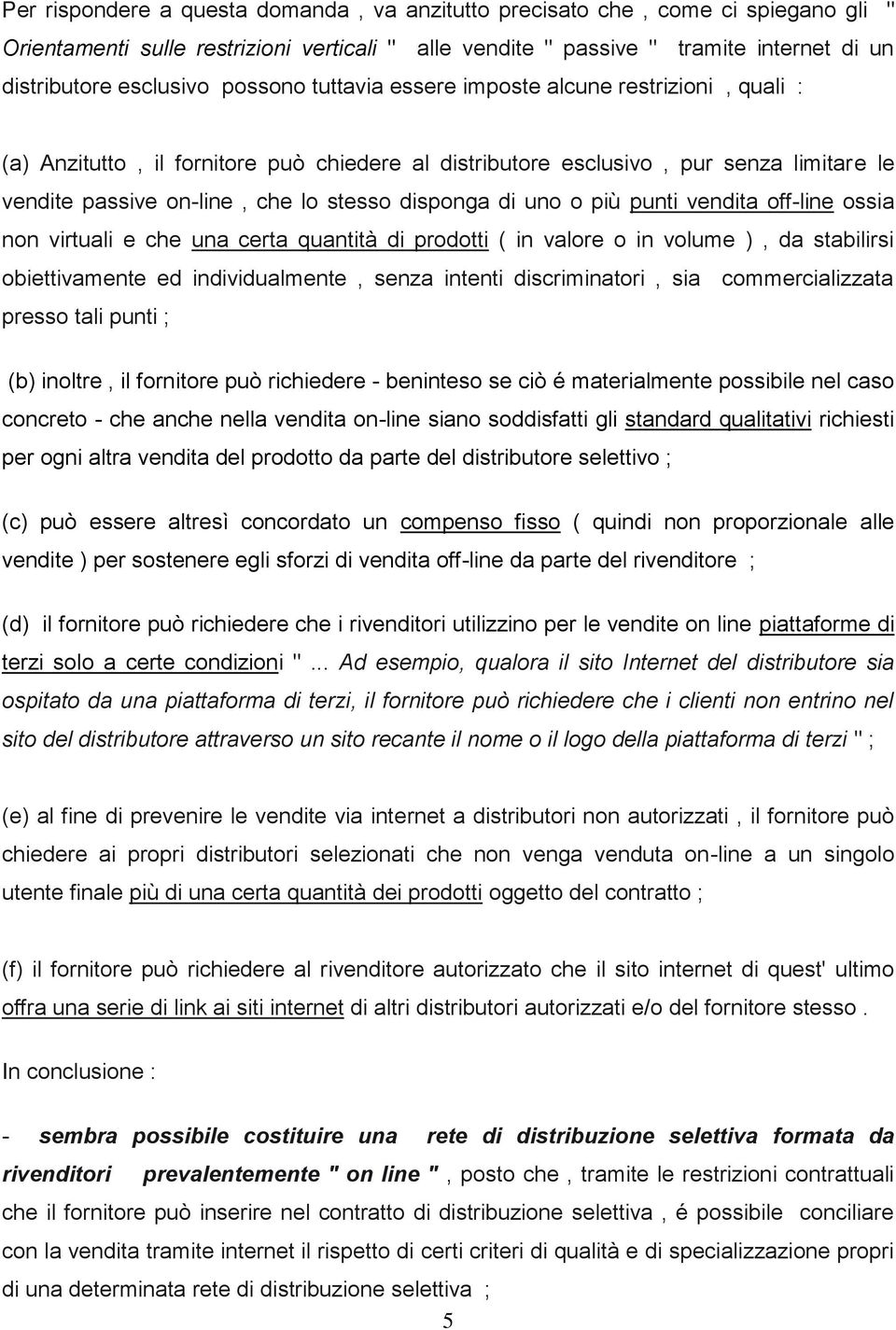 Per rispondere a questa domanda , va anzitutto precisato che , come ci spiegano gli " Orientamenti sulle restrizioni verticali " alle vendite " passive " tramite internet di un distributore esclusivo possono tuttavia essere imposte alcune restrizioni , quali :

(a) Anzitutto , il fornitore può chiedere al distributore esclusivo , pur senza limitare le vendite passive on-line , che lo stesso disponga di uno o più punti vendita off-line ossia non virtuali e che una certa quantità di prodotti ( in valore o in volume ) , da stabilirsi obiettivamente ed individualmente , senza intenti discriminatori , sia commercializzata presso tali punti ;

(b) inoltre , il fornitore può richiedere - beninteso se ciò é materialmente possibile nel caso concreto - che anche nella vendita on-line siano soddisfatti gli standard qualitativi richiesti per ogni altra vendita del prodotto da parte del distributore selettivo ;

(c) può essere altresì concordato un compenso fisso ( quindi non proporzionale alle vendite ) per sostenere egli sforzi di vendita off-line da parte del rivenditore ;

(d) il fornitore può richiedere che i rivenditori utilizzino per le vendite on line piattaforme di terzi solo a certe condizioni "... Ad esempio, qualora il sito Internet del distributore sia ospitato da una piattaforma di terzi, il fornitore può richiedere che i clienti non entrino nel sito del distributore attraverso un sito recante il nome o il logo della piattaforma di terzi " ;

(e) al fine di prevenire le vendite via internet a distributori non autorizzati , il fornitore può chiedere ai propri distributori selezionati che non venga venduta on-line a un singolo utente finale più di una certa quantità dei prodotti oggetto del contratto ;

(f) il fornitore può richiedere al rivenditore autorizzato che il sito internet di quest' ultimo offra una serie di link ai siti internet di altri distributori autorizzati e/o del fornitore stesso .

In conclusione :

- sembra possibile costituire una rete di distribuzione selettiva formata da rivenditori prevalentemente " on line " , posto che , tramite le restrizioni contrattuali che il fornitore può inserire nel contratto di distribuzione selettiva , é possibile conciliare con la vendita tramite internet il rispetto di certi criteri di qualità e di specializzazione propri di una determinata rete di distribuzione selettiva ;

5